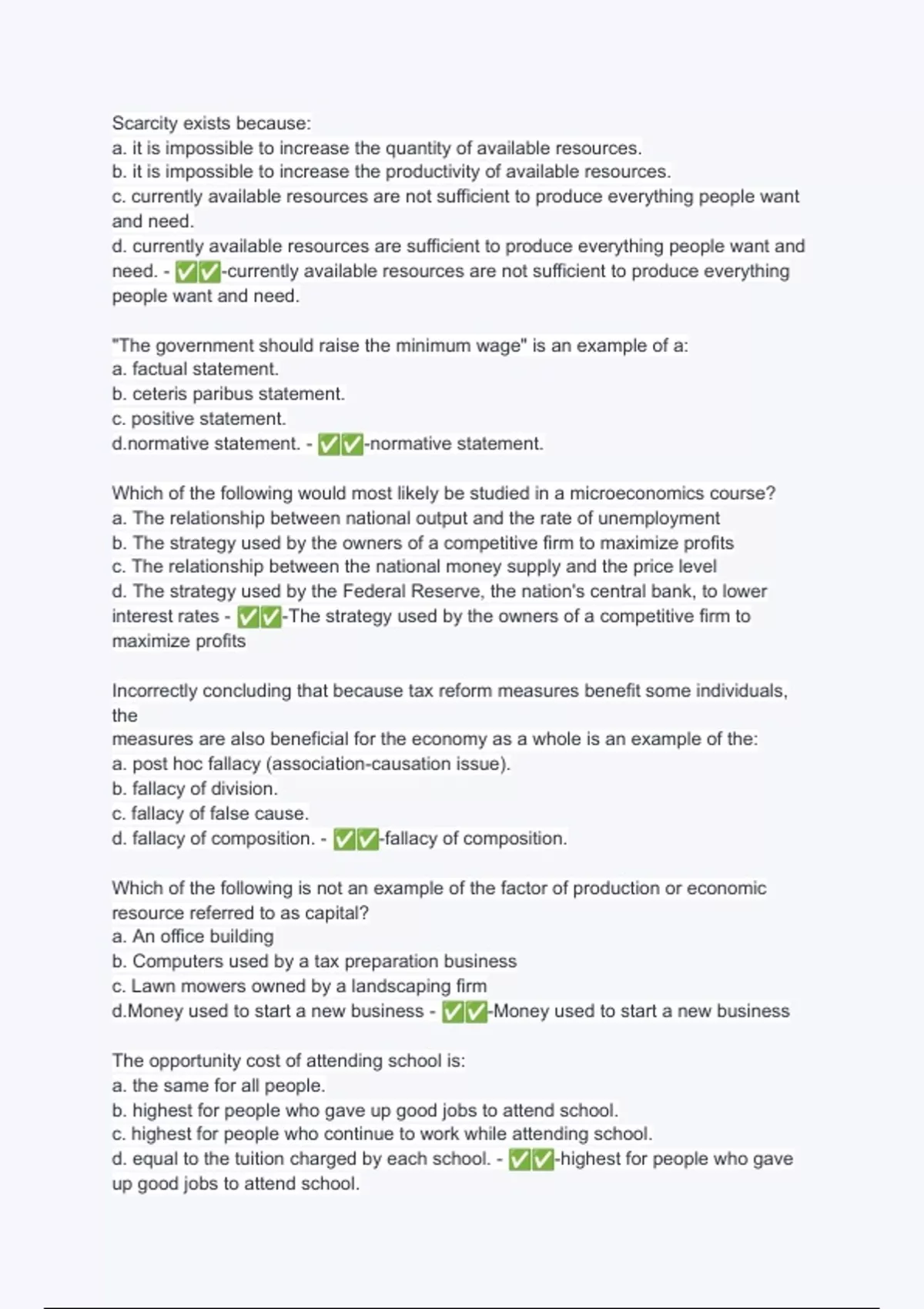 Scarcity exists because:
a. it is impossible to increase the quantity of available resources.
b. it is impossible to increase the productivity of available resources.
c. currently available resources are not sufficient to produce everything people want and need.
d. currently available resources are sufficient to produce everything people want and need. - ✅✅-currently available resources are not sufficient to produce everything people want and need.

"The government should raise the minimum wage" is an example of a:
a. factual statement.
b. ceteris paribus statement.
c. positive statement.
d.normative statement. - ✅✅-normative statement.

Which of the following would most likely be studied in a microeconomics course?
a. The relationship between national output and the rate of unemployment
b. The strategy used by the owners of a competitive firm to maximize profits
c. The relationship between the national money supply and the price level
d. The strategy used by the Federal Reserve, the nation's central bank, to lower interest rates - ✅✅-The strategy used by the owners of a competitive firm to maximize profits

Incorrectly concluding that because tax reform measures benefit some individuals, the
measures are also beneficial for the economy as a whole is an example of the:
a. post hoc fallacy (association-causation issue).
b. fallacy of division.
c. fallacy of false cause.
d. fallacy of composition. - ✅✅-fallacy of composition.

Which of the following is not an example of the factor of production or economic resource referred to as capital?
a. An office building
b. Computers used by a tax preparation business
c. Lawn mowers owned by a landscaping firm
d.Money used to start a new business - ✅✅-Money used to start a new business

The opportunity cost of attending school is:
a. the same for all people.
b. highest for people who gave up good jobs to attend school.
c. highest for people who continue to work while attending school.
d. equal to the tuition charged by each school. - ✅✅-highest for people who gave up good jobs to attend school.